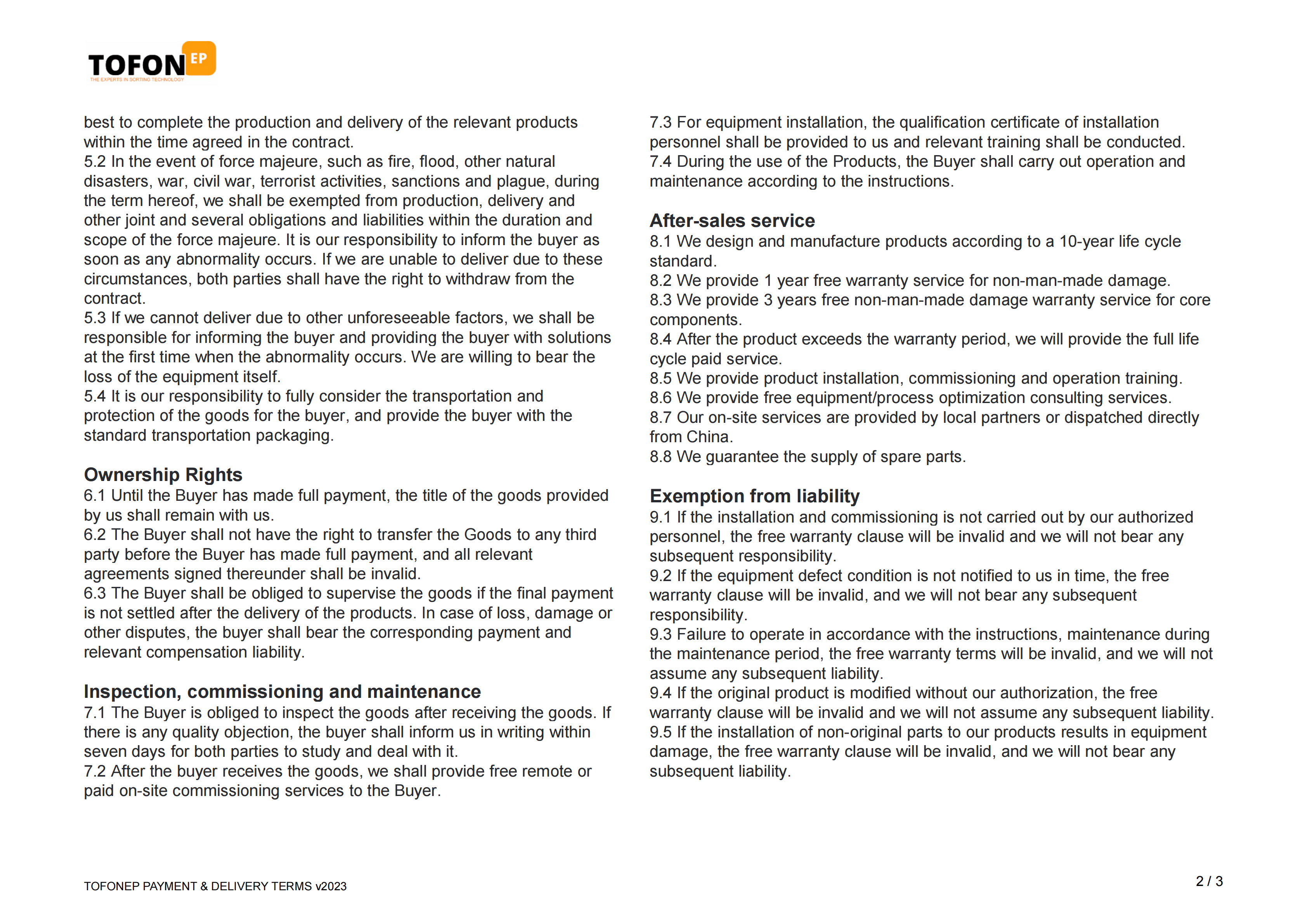 TOFON EP
THE EXPERTS IN SORTING TECHNOLOGY

best to complete the production and delivery of the relevant products within the time agreed in the contract.
5.2 In the event of force majeure, such as fire, flood, other natural disasters, war, civil war, terrorist activities, sanctions and plague, during the term hereof, we shall be exempted from production, delivery and other joint and several obligations and liabilities within the duration and scope of the force majeure. It is our responsibility to inform the buyer as soon as any abnormality occurs. If we are unable to deliver due to these circumstances, both parties shall have the right to withdraw from the contract.
5.3 If we cannot deliver due to other unforeseeable factors, we shall be responsible for informing the buyer and providing the buyer with solutions at the first time when the abnormality occurs. We are willing to bear the loss of the equipment itself.
5.4 It is our responsibility to fully consider the transportation and protection of the goods for the buyer, and provide the buyer with the standard transportation packaging.

Ownership Rights
6.1 Until the Buyer has made full payment, the title of the goods provided by us shall remain with us.
6.2 The Buyer shall not have the right to transfer the Goods to any third party before the Buyer has made full payment, and all relevant agreements signed thereunder shall be invalid.
6.3 The Buyer shall be obliged to supervise the goods if the final payment is not settled after the delivery of the products. In case of loss, damage or other disputes, the buyer shall bear the corresponding payment and relevant compensation liability.

Inspection, commissioning and maintenance
7.1 The Buyer is obliged to inspect the goods after receiving the goods. If there is any quality objection, the buyer shall inform us in writing within seven days for both parties to study and deal with it.
7.2 After the buyer receives the goods, we shall provide free remote or paid on-site commissioning services to the Buyer.

7.3 For equipment installation, the qualification certificate of installation personnel shall be provided to us and relevant training shall be conducted.
7.4 During the use of the Products, the Buyer shall carry out operation and maintenance according to the instructions.

After-sales service
8.1 We design and manufacture products according to a 10-year life cycle standard.
8.2 We provide 1 year free warranty service for non-man-made damage.
8.3 We provide 3 years free non-man-made damage warranty service for core components.
8.4 After the product exceeds the warranty period, we will provide the full life cycle paid service.
8.5 We provide product installation, commissioning and operation training.
8.6 We provide free equipment/process optimization consulting services.
8.7 Our on-site services are provided by local partners or dispatched directly from China.
8.8 We guarantee the supply of spare parts.

Exemption from liability
9.1 If the installation and commissioning is not carried out by our authorized personnel, the free warranty clause will be invalid and we will not bear any subsequent responsibility.
9.2 If the equipment defect condition is not notified to us in time, the free warranty clause will be invalid, and we will not bear any subsequent responsibility.
9.3 Failure to operate in accordance with the instructions, maintenance during the maintenance period, the free warranty terms will be invalid, and we will not assume any subsequent liability.
9.4 If the original product is modified without our authorization, the free warranty clause will be invalid and we will not assume any subsequent liability.
9.5 If the installation of non-original parts to our products results in equipment damage, the free warranty clause will be invalid, and we will not bear any subsequent liability.

TOFONEP PAYMENT & DELIVERY TERMS v2023
2 / 3